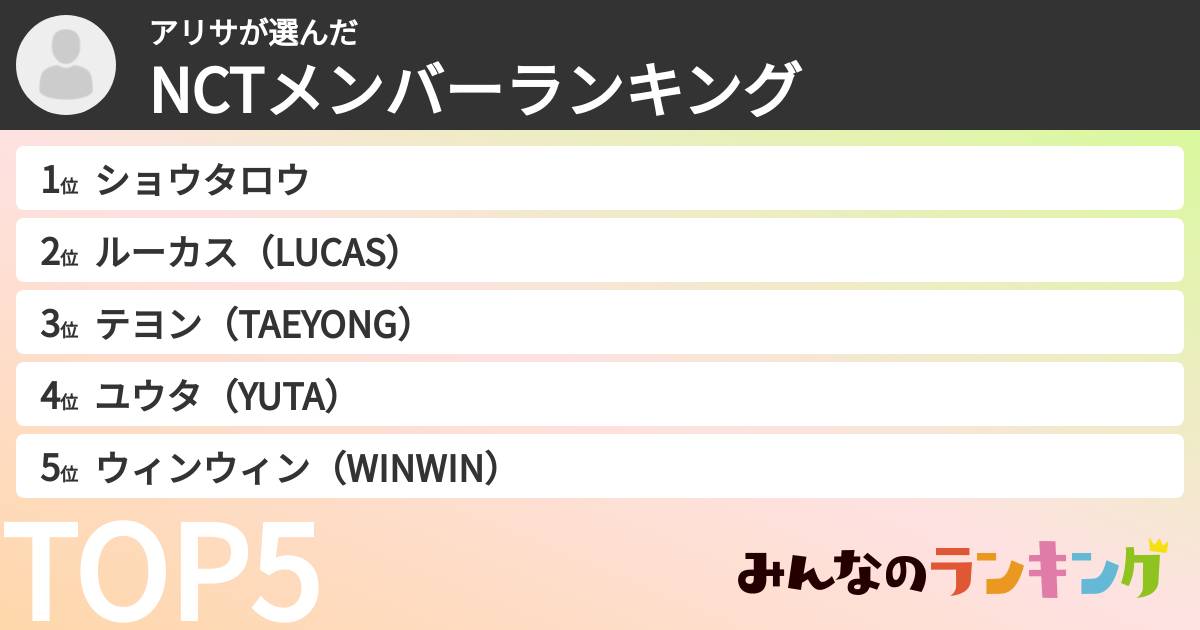 アリサが選んだ
NCTメンバーランキング

1位 ショウタロウ
2位 ルーカス（LUCAS）
3位 テヨン（TAEYONG）
4位 ユウタ（YUTA）
5位 ウィンウィン（WINWIN）

TOP5

みんなのランキング